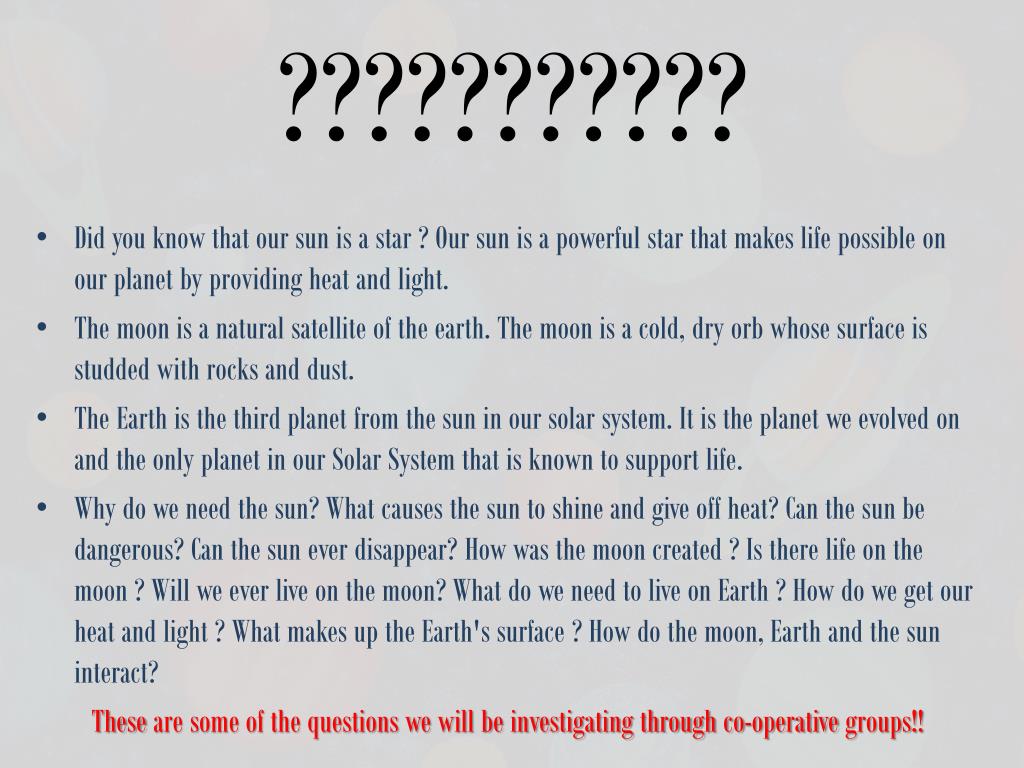 ???????????

• Did you know that our sun is a star ? Our sun is a powerful star that makes life possible on our planet by providing heat and light.
• The moon is a natural satellite of the earth. The moon is a cold, dry orb whose surface is studded with rocks and dust.
• The Earth is the third planet from the sun in our solar system. It is the planet we evolved on and the only planet in our Solar System that is known to support life.
• Why do we need the sun? What causes the sun to shine and give off heat? Can the sun be dangerous? Can the sun ever disappear? How was the moon created ? Is there life on the moon ? Will we ever live on the moon? What do we need to live on Earth ? How do we get our heat and light ? What makes up the Earth's surface ? How do the moon, Earth and the sun interact?

These are some of the questions we will be investigating through co-operative groups!!